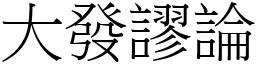 大發謬論